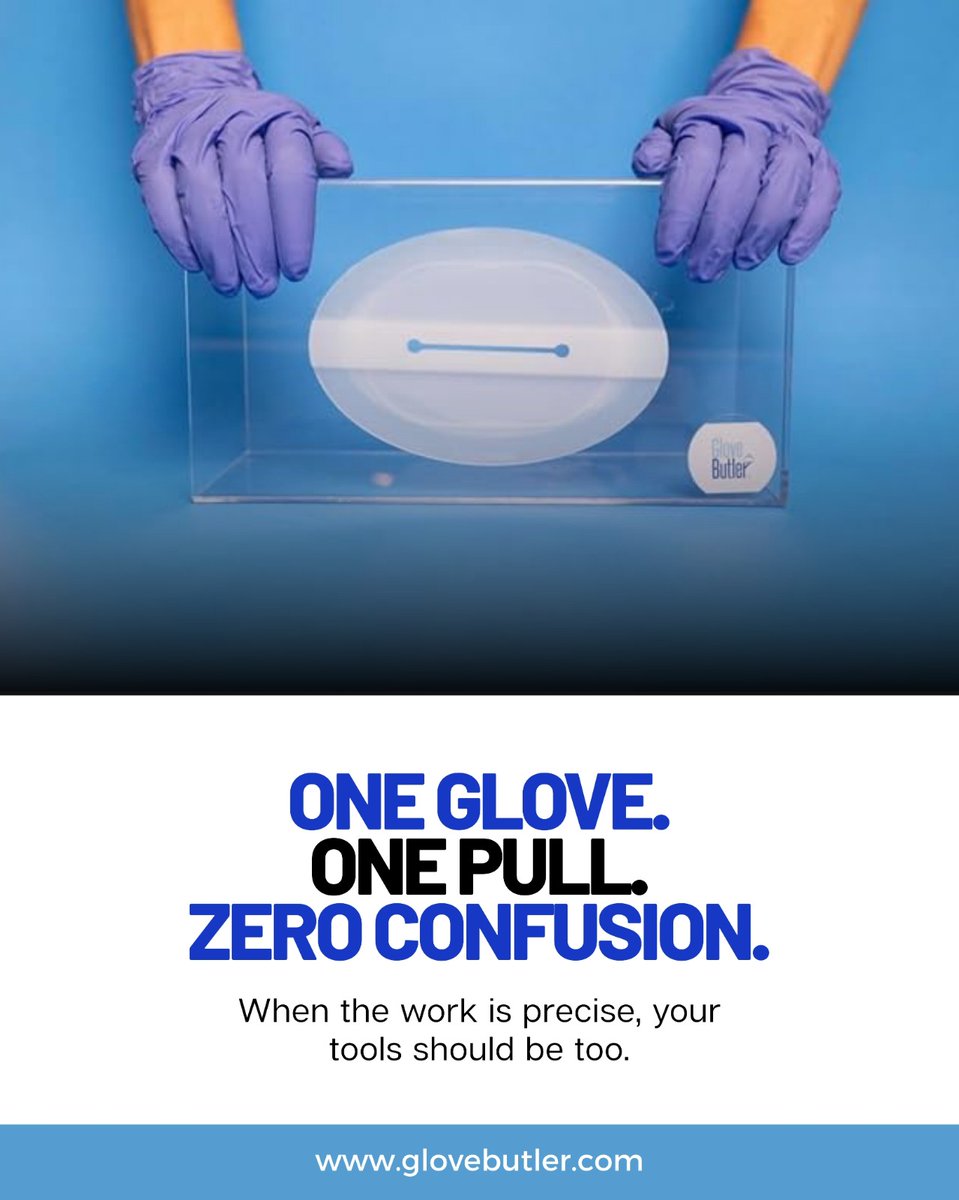 Glove Butler

ONE GLOVE.
ONE PULL.
ZERO CONFUSION.

When the work is precise, your tools should be too.

www.glovebutler.com